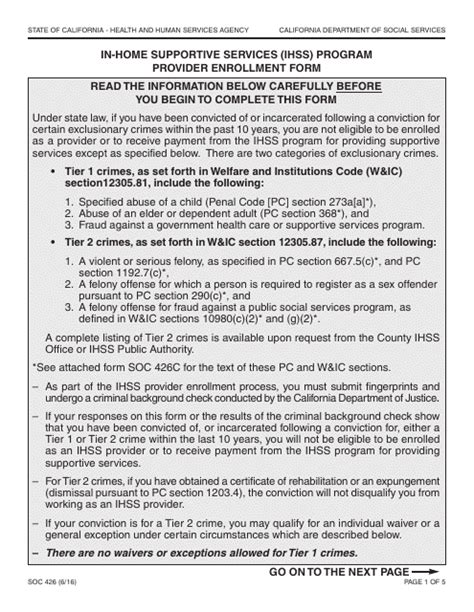 STATE OF CALIFORNIA - HEALTH AND HUMAN SERVICES AGENCY

CALIFORNIA DEPARTMENT OF SOCIAL SERVICES

IN-HOME SUPPORTIVE SERVICES (IHSS) PROGRAM
PROVIDER ENROLLMENT FORM

READ THE INFORMATION BELOW CAREFULLY BEFORE YOU BEGIN TO COMPLETE THIS FORM

Under state law, if you have been convicted of or incarcerated following a conviction for certain exclusionary crimes within the past 10 years, you are not eligible to be enrolled as a provider or to receive payment from the IHSS program for providing supportive services except as specified below. There are two categories of exclusionary crimes.

• Tier 1 crimes, as set forth in Welfare and Institutions Code (W&IC) section12305.81, include the following:

1. Specified abuse of a child (Penal Code [PC] section 273a[a]*),
2. Abuse of an elder or dependent adult (PC section 368*), and
3. Fraud against a government health care or supportive services program.

• Tier 2 crimes, as set forth in W&IC section 12305.87, include the following:

1. A violent or serious felony, as specified in PC section 667.5(c)*, and PC section 1192.7(c)*,
2. A felony offense for which a person is required to register as a sex offender pursuant to PC section 290(c)*, and
3. A felony offense for fraud against a public social services program, as defined in W&IC sections 10980(c)(2)* and (g)(2)*.

A complete listing of Tier 2 crimes is available upon request from the County IHSS Office or IHSS Public Authority.

*See attached form SOC 426C for the text of these PC and W&IC sections.

– As part of the IHSS provider enrollment process, you must submit fingerprints and undergo a criminal background check conducted by the California Department of Justice.

– If your responses on this form or the results of the criminal background check show that you have been convicted of, or incarcerated following a conviction for, either a Tier 1 or Tier 2 crime within the last 10 years, you will not be eligible to be enrolled as an IHSS provider or to receive payment from the IHSS program for providing supportive services.

– For Tier 2 crimes, if you have obtained a certificate of rehabilitation or an expungement (dismissal pursuant to PC section 1203.4), the conviction will not disqualify you from working as an IHSS provider.

– If your conviction is for a Tier 2 crime, you may qualify for an individual waiver or a general exception under certain circumstances which are described below.

– There are no waivers or exceptions allowed for Tier 1 crimes.

GO ON TO THE NEXT PAGE

SOC 426 (6/16)

PAGE 1 OF 5